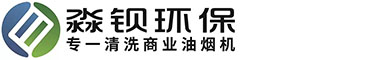 淼钡环保
专一清洗商业油烟机